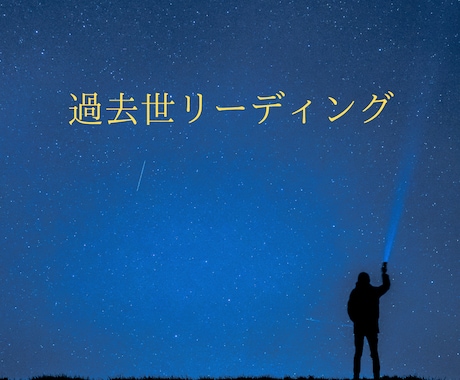 過去世リーディング